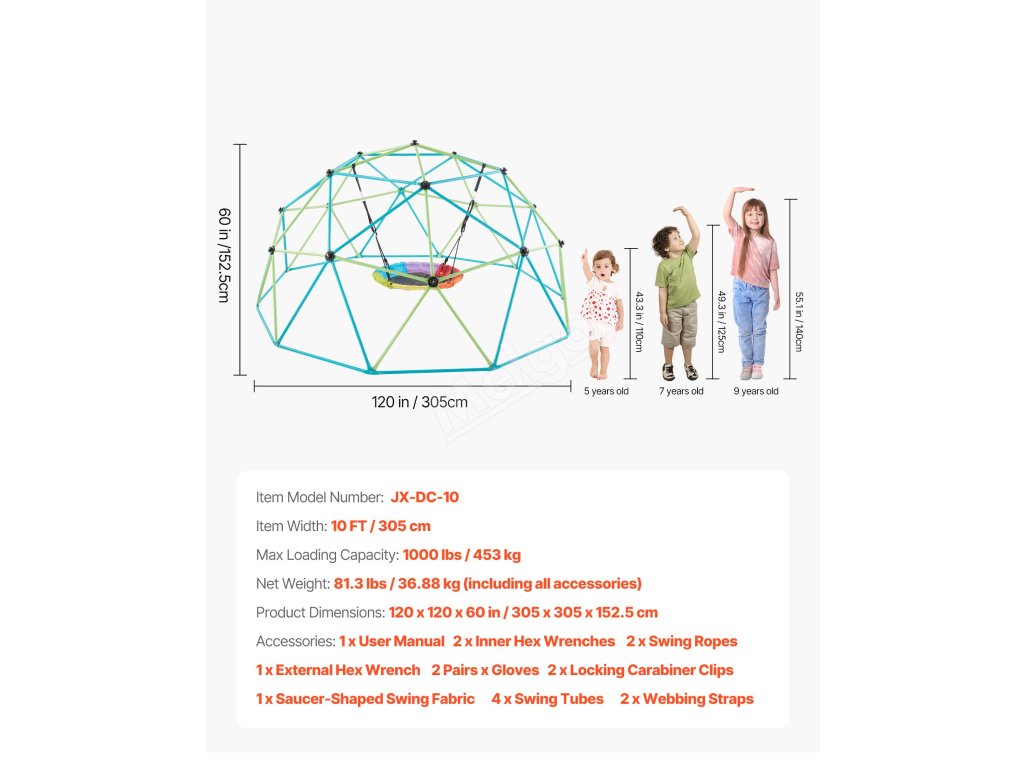 60 in /152.5cm

120 in / 305cm

43.3 in / 110cm
5 years old

49.3 in / 125cm
7 years old

55.1 in / 140cm
9 years old

Item Model Number: JX-DC-10

Item Width: 10 FT / 305 cm

Max Loading Capacity: 1000 lbs / 453 kg

Net Weight: 81.3 lbs / 36.88 kg (including all accessories)

Product Dimensions: 120 x 120 x 60 in / 305 x 305 x 152.5 cm

Accessories: 1 x User Manual 2 x Inner Hex Wrenches 2 x Swing Ropes
1 x External Hex Wrench 2 Pairs x Gloves 2 x Locking Carabiner Clips
1 x Saucer-Shaped Swing Fabric 4 x Swing Tubes 2 x Webbing Straps